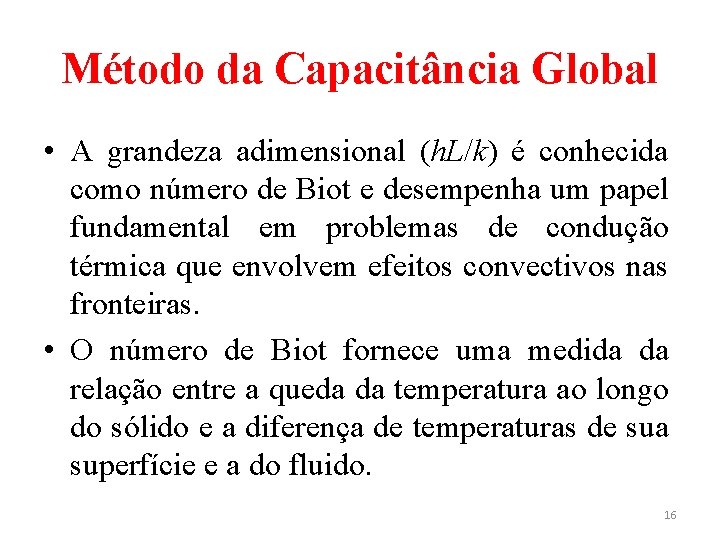 Método da Capacitância Global

• A grandeza adimensional ($hL/k$) é conhecida como número de Biot e desempenha um papel fundamental em problemas de condução térmica que envolvem efeitos convectivos nas fronteiras.

• O número de Biot fornece uma medida da relação entre a queda da temperatura ao longo do sólido e a diferença de temperaturas de sua superfície e a do fluido.

16